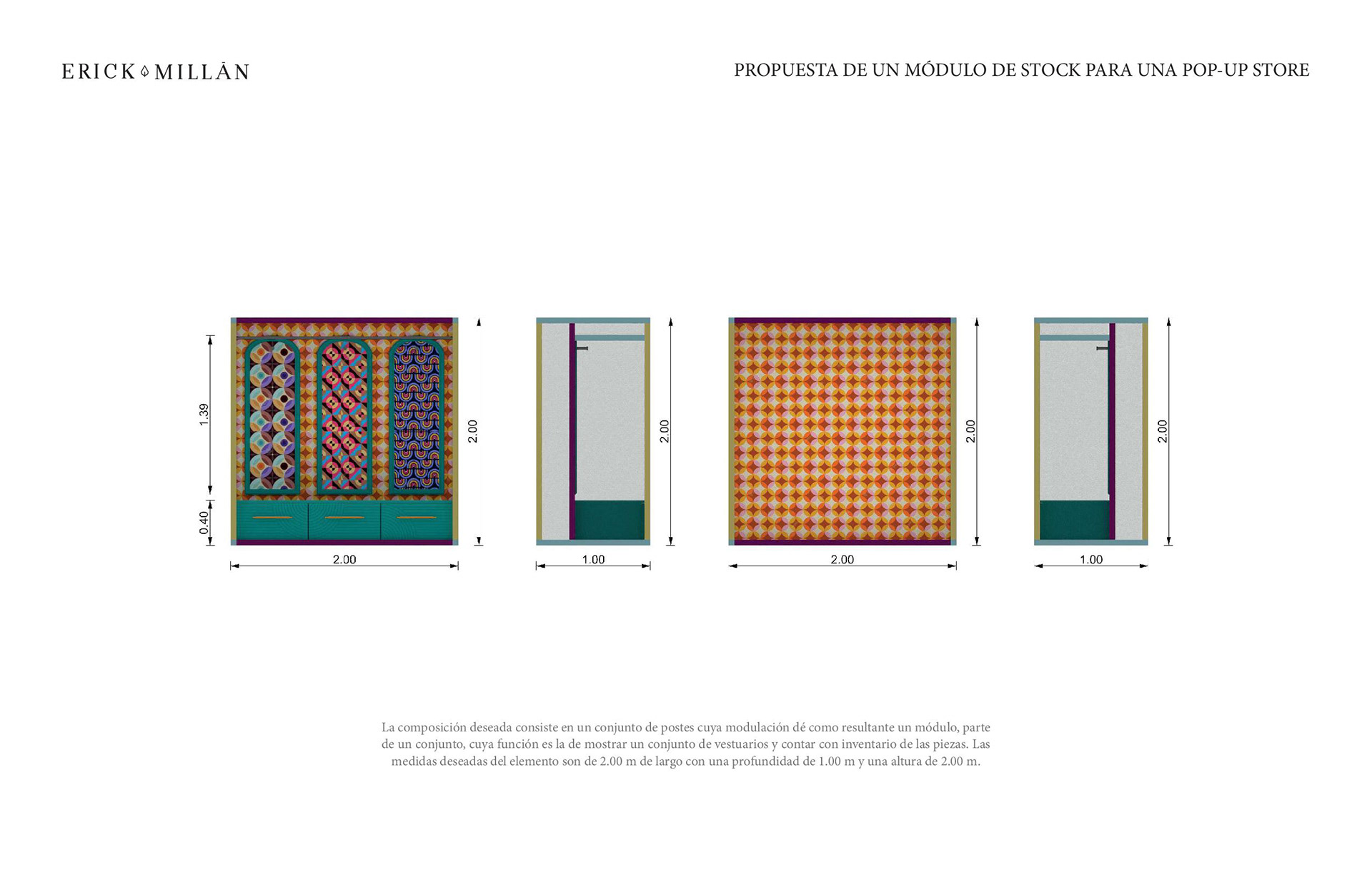 ERICK MILLÁN

PROPUESTA DE UN MÓDULO DE STOCK PARA UNA POP-UP STORE

1.39

0.40

2.00

2.00

2.00

1.00

2.00

2.00

2.00

1.00

La composición deseada consiste en un conjunto de postes cuya modulación dé como resultante un módulo, parte de un conjunto, cuya función es la de mostrar un conjunto de vestuarios y contar con inventario de las piezas. Las medidas deseadas del elemento son de 2.00 m de largo con una profundidad de 1.00 m y una altura de 2.00 m.